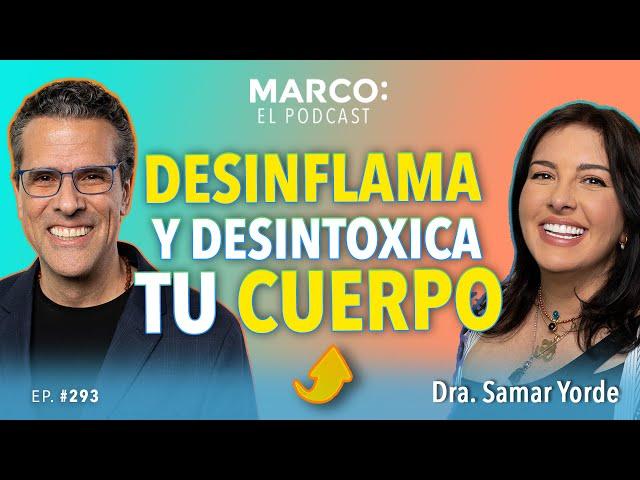 MARCO:
EL PODCAST

DESINFLAMA
Y DESINTOXICA
TU CUERPO

EP. #293

Dra. Samar Yorde